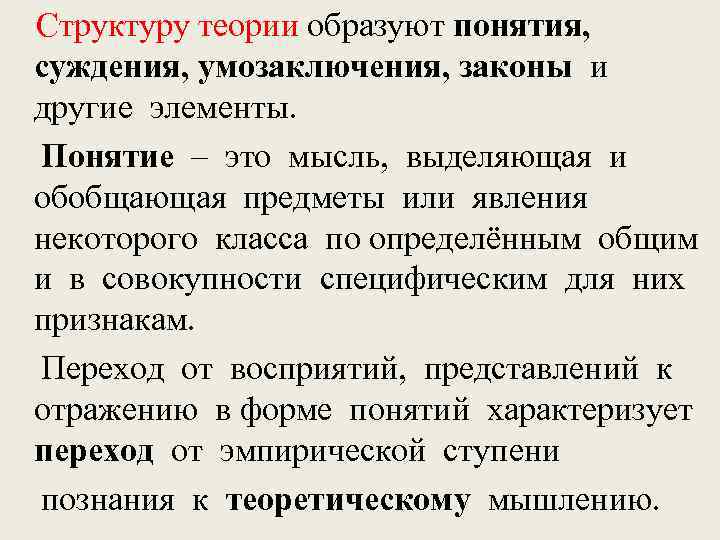 Структуру теории образуют понятия, суждения, умозаключения, законы и другие элементы.

Понятие – это мысль, выделяющая и обобщающая предметы или явления некоторого класса по определённым общим и в совокупности специфическим для них признакам.

Переход от восприятий, представлений к отражению в форме понятий характеризует переход от эмпирической ступени познания к теоретическому мышлению.